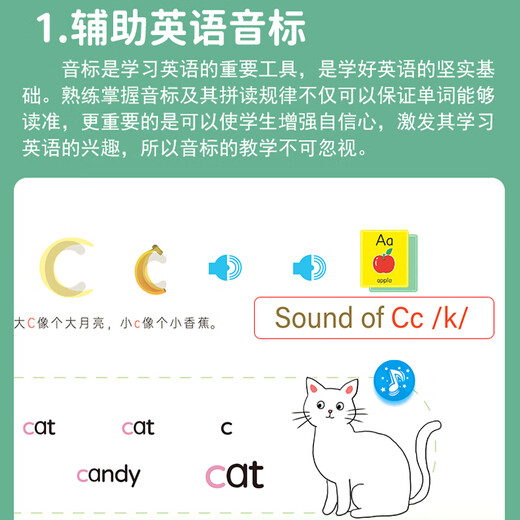 1.辅助英语音标

音标是学习英语的重要工具，是学好英语的坚实基础。熟练掌握音标及其拼读规律不仅可以保证单词能够读准，更重要的是可以使学生增强自信心，激发其学习英语的兴趣，所以音标的教学不可忽视。

C c

Aa
apple

大C像个大月亮，小c像个小香蕉。

Sound of Cc /k/

cat cat c

candy cat